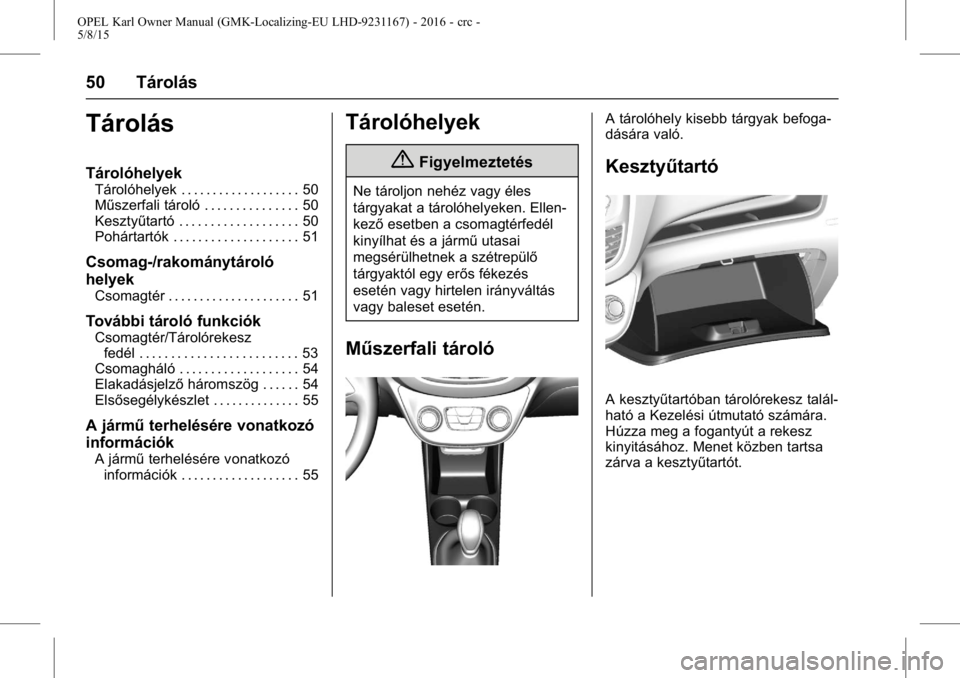 OPEL Karl Owner Manual (GMK-Localizing-EU LHD-9231167) - 2016 - crc - 5/8/15

50 Tárolás

Tárolás

Tárolóhelyek
Tárolóhelyek . . . . . . . . . . . . . . . . . . . 50
Műszerfali tároló . . . . . . . . . . . . . . . 50
Kesztyűtartó . . . . . . . . . . . . . . . . . . . 50
Pohártartók . . . . . . . . . . . . . . . . . . . . 51

Csomag-/rakománytároló helyek
Csomagtér . . . . . . . . . . . . . . . . . . . . . 51

További tároló funkciók
Csomagtér/Tárolórekesz fedél . . . . . . . . . . . . . . . . . . . . . . . . . 53
Csomagháló . . . . . . . . . . . . . . . . . . . 54
Elakadásjelző háromszög . . . . . . 54
Elsősegélykészlet . . . . . . . . . . . . . . 55

A jármű terhelésére vonatkozó információk
A jármű terhelésére vonatkozó információk . . . . . . . . . . . . . . . . . . . 55

Tárolóhelyek

Figyelmeztetés

Ne tároljon nehéz vagy éles tárgyakat a tárolóhelyeken. Ellenkező esetben a csomagtérfedél kinyílhat és a jármű utasai megsérülhetnek a szétrepülő tárgyaktól egy erős fékezés esetén vagy hirtelen irányváltás vagy baleset esetén.

Műszerfali tároló

A tárolóhely kisebb tárgyak befogadására való.

Kesztyűtartó

A kesztyűtartóban tárolórekesz található a Kezelési útmutató számára. Húzza meg a fogantyút a rekesz kinyitásához. Menet közben tartsa zárva a kesztyűtartót.

carmanualsonline.info